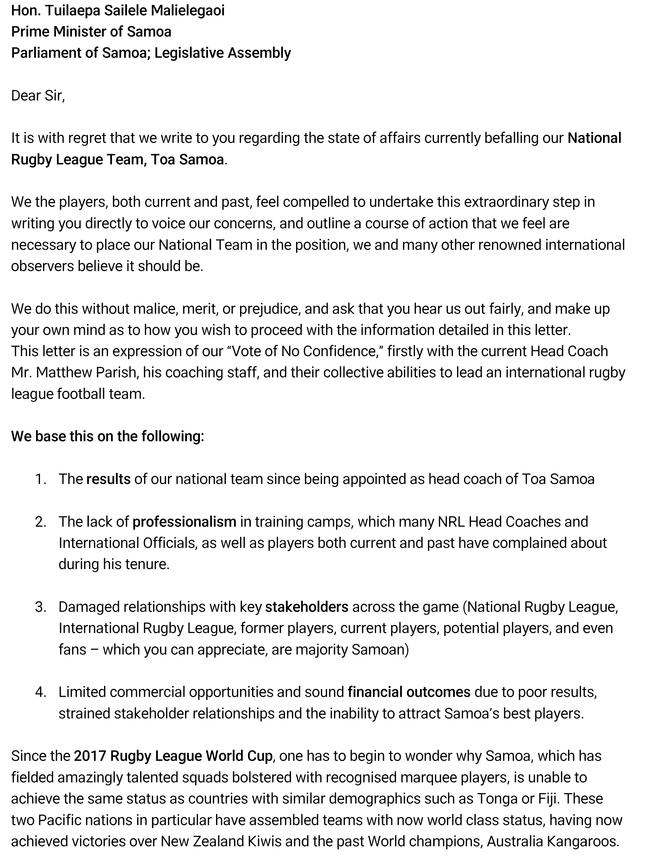 Hon. Tuilaepa Sailele Malielegaoi
Prime Minister of Samoa
Parliament of Samoa; Legislative Assembly

Dear Sir,

It is with regret that we write to you regarding the state of affairs currently befalling our National Rugby League Team, Toa Samoa.

We the players, both current and past, feel compelled to undertake this extraordinary step in writing you directly to voice our concerns, and outline a course of action that we feel are necessary to place our National Team in the position, we and many other renowned international observers believe it should be.

We do this without malice, merit, or prejudice, and ask that you hear us out fairly, and make up your own mind as to how you wish to proceed with the information detailed in this letter.
This letter is an expression of our "Vote of No Confidence," firstly with the current Head Coach Mr. Matthew Parish, his coaching staff, and their collective abilities to lead an international rugby league football team.

We base this on the following:

1. The results of our national team since being appointed as head coach of Toa Samoa

2. The lack of professionalism in training camps, which many NRL Head Coaches and International Officials, as well as players both current and past have complained about during his tenure.

3. Damaged relationships with key stakeholders across the game (National Rugby League, International Rugby League, former players, current players, potential players, and even fans – which you can appreciate, are majority Samoan)

4. Limited commercial opportunities and sound financial outcomes due to poor results, strained stakeholder relationships and the inability to attract Samoa's best players.

Since the 2017 Rugby League World Cup, one has to begin to wonder why Samoa, which has fielded amazingly talented squads bolstered with recognised marquee players, is unable to achieve the same status as countries with similar demographics such as Tonga or Fiji. These two Pacific nations in particular have assembled teams with now world class status, having now achieved victories over New Zealand Kiwis and the past World champions, Australia Kangaroos.